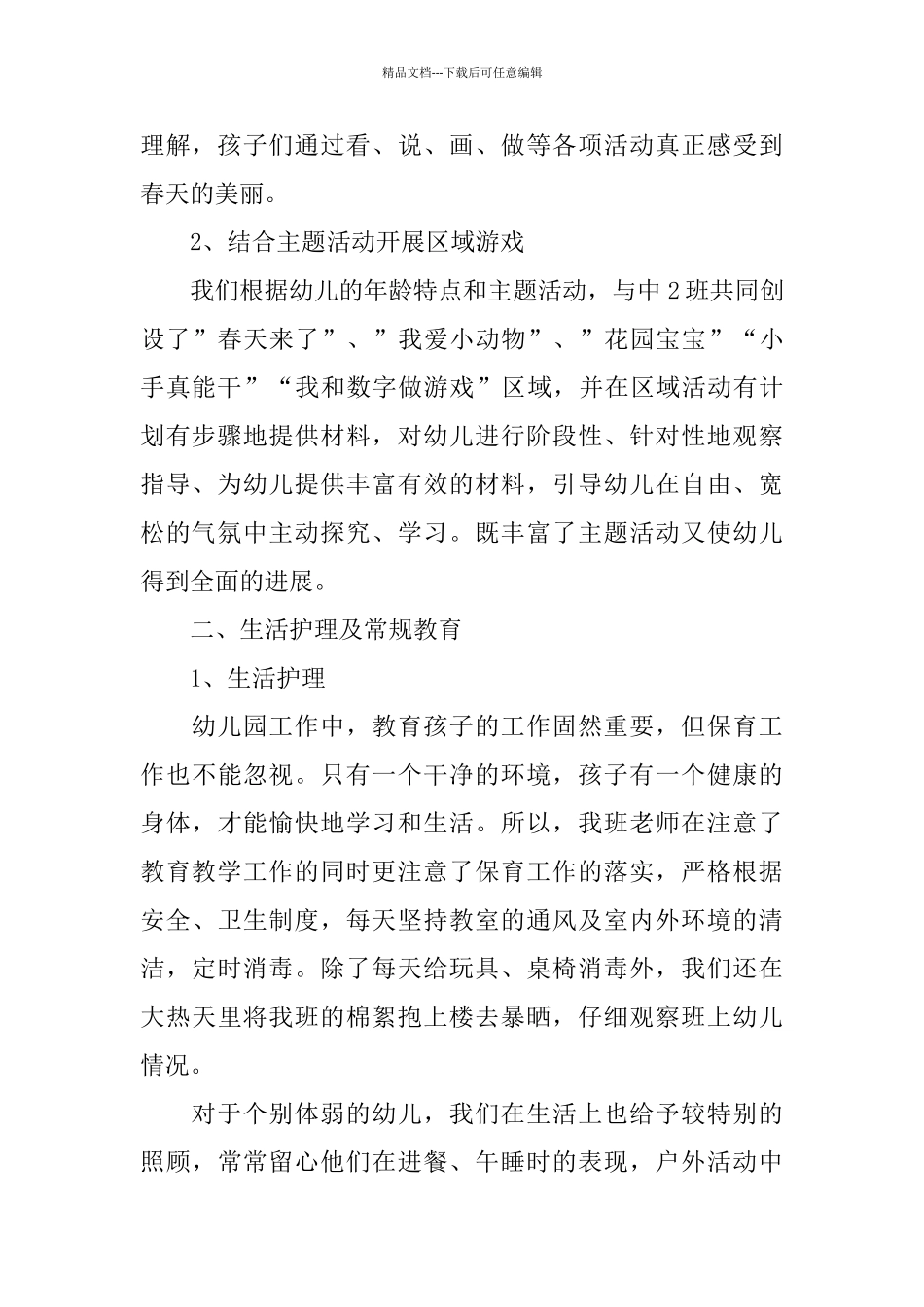 精品文档---下载后可任意编辑

理解，孩子们通过看、说、画、做等各项活动真正感受到春天的美丽。

2、结合主题活动开展区域游戏

我们根据幼儿的年龄特点和主题活动，与中 2 班共同创设了”春天来了”、”我爱小动物”、”花园宝宝”“小手真能干”“我和数字做游戏”区域，并在区域活动有计划有步骤地提供材料，对幼儿进行阶段性、针对性地观察指导、为幼儿提供丰富有效的材料，引导幼儿在自由、宽松的气氛中主动探究、学习。既丰富了主题活动又使幼儿得到全面的进展。

二、生活护理及常规教育

1、生活护理

幼儿园工作中，教育孩子的工作固然重要，但保育工作也不能忽视。只有一个干净的环境，孩子有一个健康的身体，才能愉快地学习和生活。所以，我班老师在注意了教育教学工作的同时更注意了保育工作的落实，严格根据安全、卫生制度，每天坚持教室的通风及室内外环境的清洁，定时消毒。除了每天给玩具、桌椅消毒外，我们还在大热天里将我班的棉絮抱上楼去暴晒，仔细观察班上幼儿情况。

对于个别体弱的幼儿，我们在生活上也给予较特别的照顾，常常留心他们在进餐、午睡时的表现，户外活动中